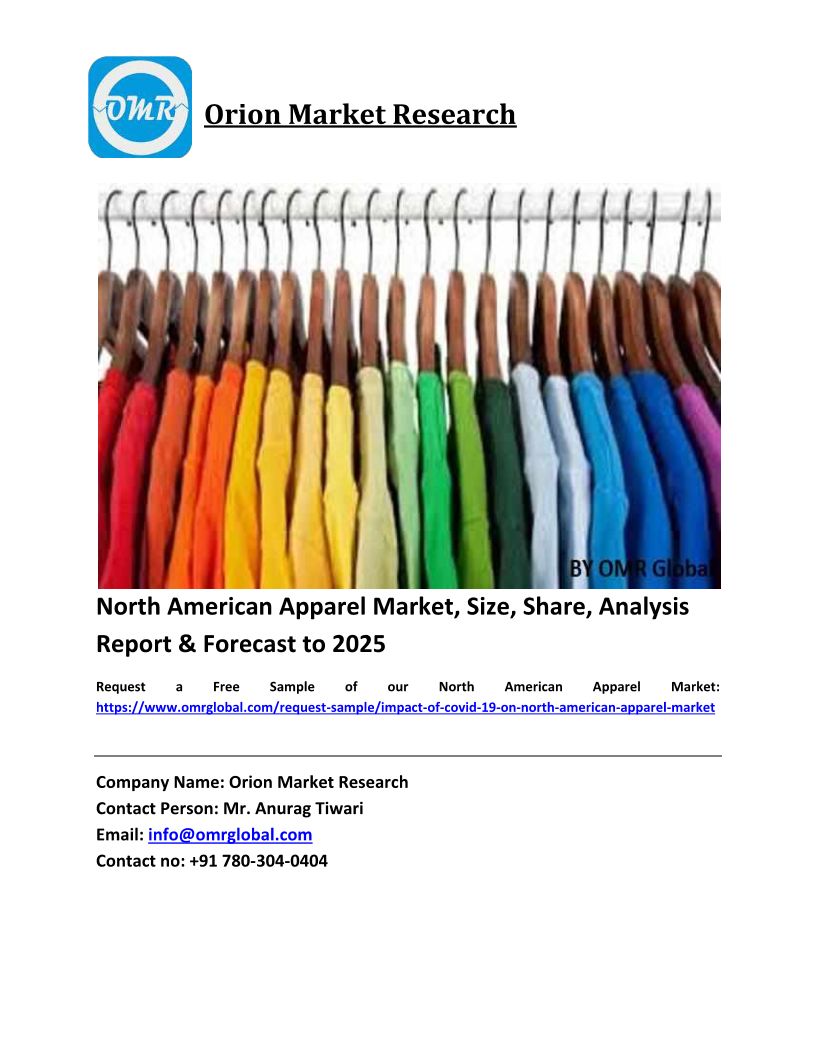 OMR

Orion Market Research

BY OMR Global

North American Apparel Market, Size, Share, Analysis Report & Forecast to 2025

Request a Free Sample of our North American Apparel Market: https://www.omrglobal.com/request-sample/impact-of-covid-19-on-north-american-apparel-market

Company Name: Orion Market Research
Contact Person: Mr. Anurag Tiwari
Email: info@omrglobal.com
Contact no: +91 780-304-0404